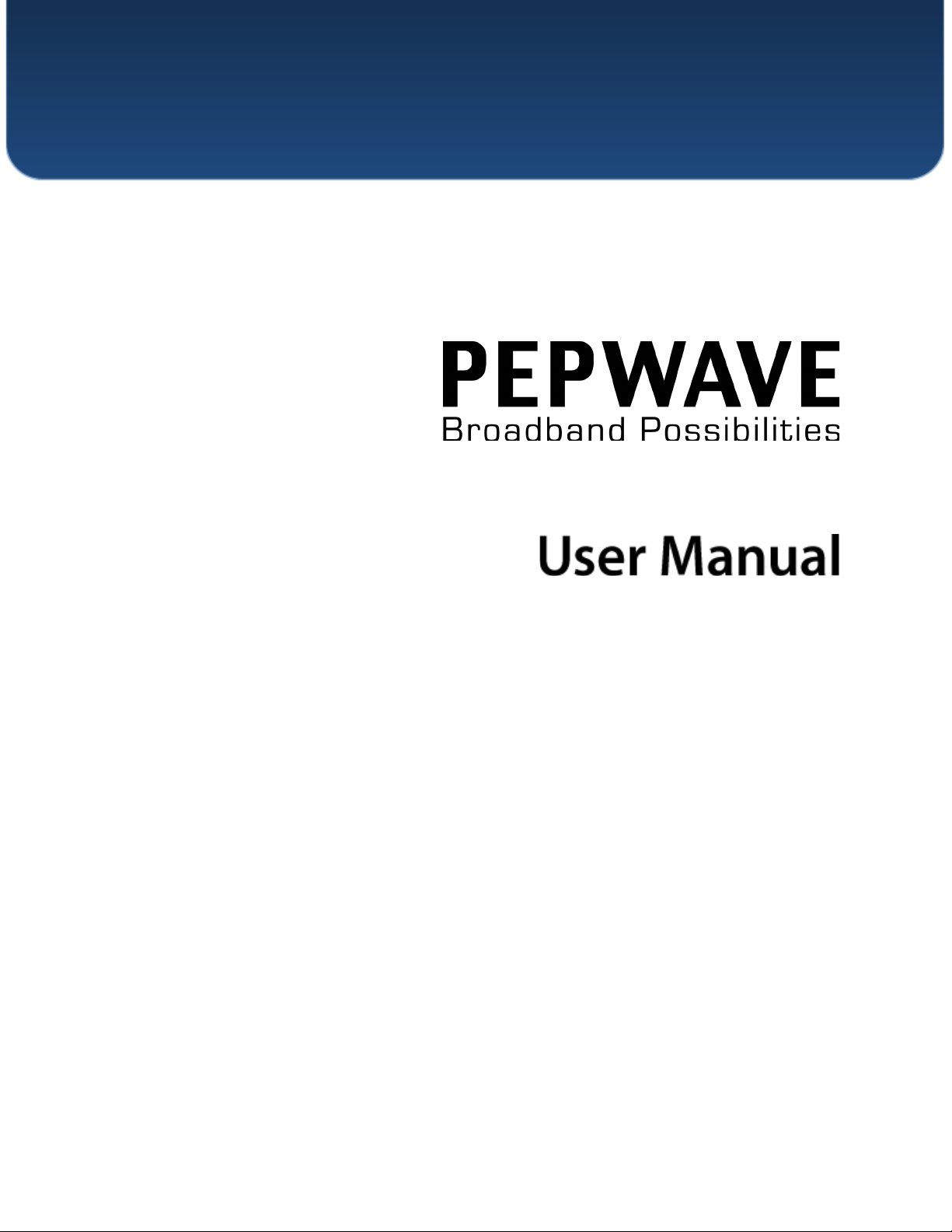 PEPWAVE
Broadband Possibilities

User Manual